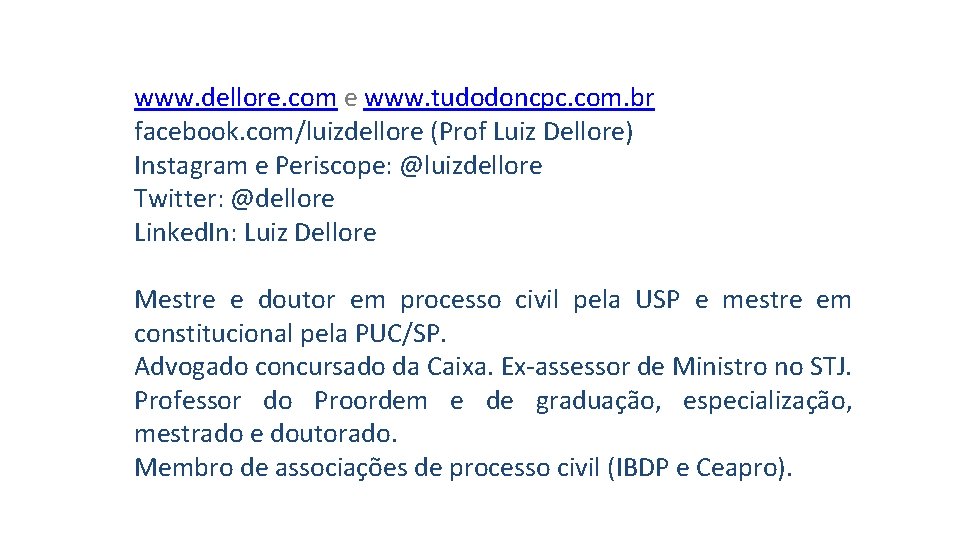 www.dellore.com e www.tudodoncpc.com.br
facebook.com/luizdellore (Prof Luiz Dellore)
Instagram e Periscope: @luizdellore
Twitter: @dellore
LinkedIn: Luiz Dellore

Mestre e doutor em processo civil pela USP e mestre em constitucional pela PUC/SP.
Advogado concursado da Caixa. Ex-assessor de Ministro no STJ.
Professor do Proordem e de graduação, especialização, mestrado e doutorado.
Membro de associações de processo civil (IBDP e Ceapro).